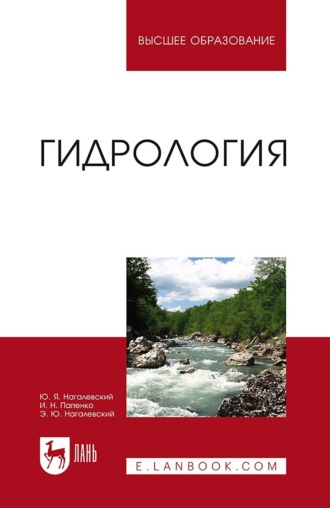 ВЫСШЕЕ ОБРАЗОВАНИЕ

ГИДРОЛОГИЯ

Ю. Я. Нагалевский
И. Н. Папенко
Э. Ю. Нагалевский

ЛАНЬ

E.LANBOOK.COM